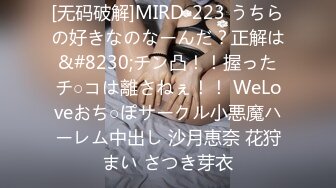 [无码破解]MIRD-223 うちらの好きなのなーんだ？正解は&#8230;チン凸！！握ったチ○コは離さねぇ！！ WeLoveおち○ぽサークル小悪魔ハーレム中出し 沙月恵奈 花狩まい さつき芽衣